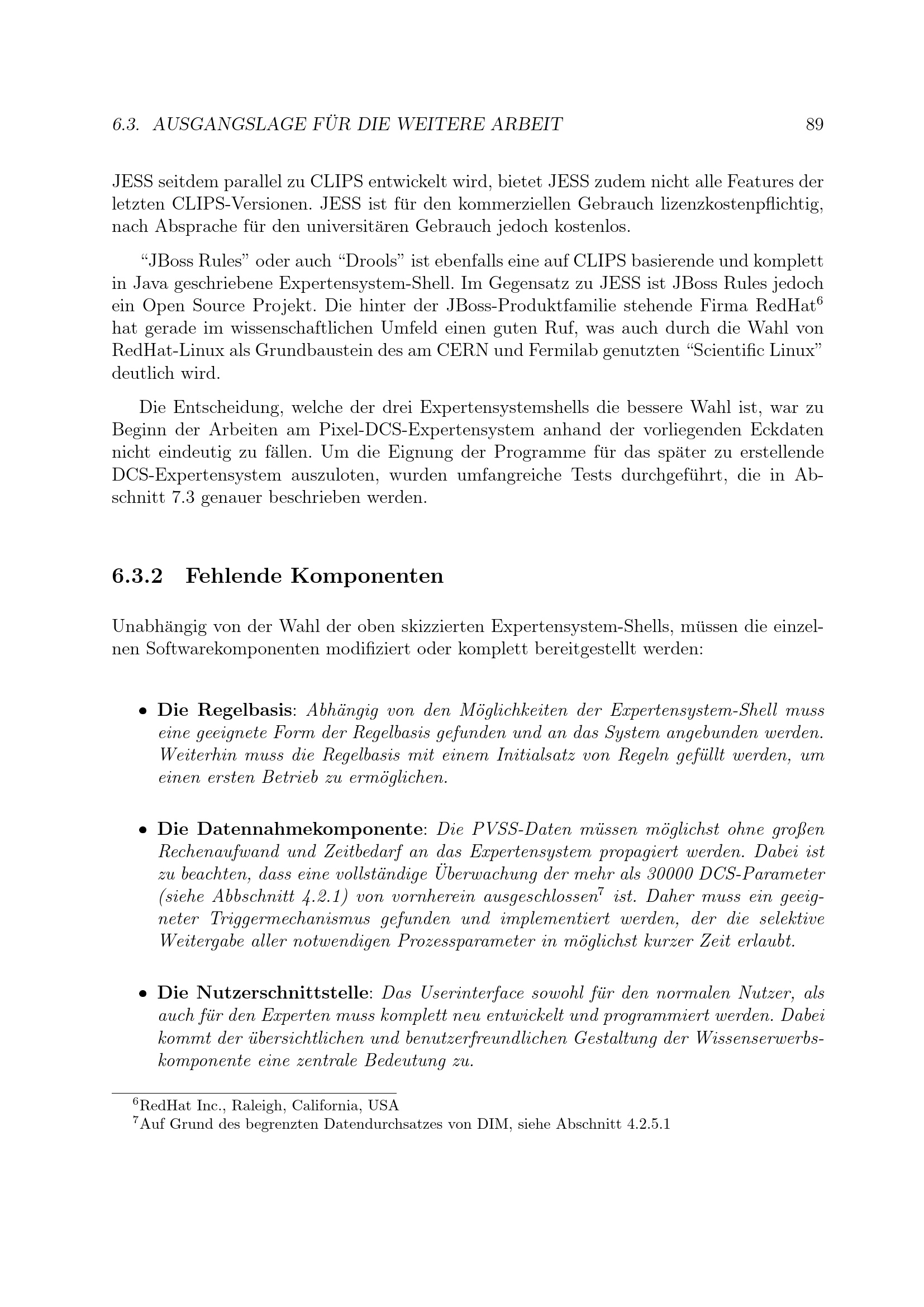 6.3. AUSGANGSLAGE FÜR DIE WEITERE ARBEIT 89

JESS seitdem parallel zu CLIPS entwickelt wird, bietet JESS zudem nicht alle Features der letzten CLIPS-Versionen. JESS ist für den kommerziellen Gebrauch lizenzkostenpflichtig, nach Absprache für den universitären Gebrauch jedoch kostenlos.

“JBoss Rules” oder auch “Drools” ist ebenfalls eine auf CLIPS basierende und komplett in Java geschriebene Expertensystem-Shell. Im Gegensatz zu JESS ist JBoss Rules jedoch ein Open Source Projekt. Die hinter der JBoss-Produktfamilie stehende Firma RedHat$^6$ hat gerade im wissenschaftlichen Umfeld einen guten Ruf, was auch durch die Wahl von RedHat-Linux als Grundbaustein des am CERN und Fermilab genutzten “Scientific Linux” deutlich wird.

Die Entscheidung, welche der drei Expertensystemshells die bessere Wahl ist, war zu Beginn der Arbeiten am Pixel-DCS-Expertensystem anhand der vorliegenden Eckdaten nicht eindeutig zu fällen. Um die Eignung der Programme für das später zu erstellende DCS-Expertensystem auszuloten, wurden umfangreiche Tests durchgeführt, die in Abschnitt 7.3 genauer beschrieben werden.

6.3.2 Fehlende Komponenten

Unabhängig von der Wahl der oben skizzierten Expertensystem-Shells, müssen die einzelnen Softwarekomponenten modifiziert oder komplett bereitgestellt werden:

• Die Regelbasis: Abhängig von den Möglichkeiten der Expertensystem-Shell muss eine geeignete Form der Regelbasis gefunden und an das System angebunden werden. Weiterhin muss die Regelbasis mit einem Initialsatz von Regeln gefüllt werden, um einen ersten Betrieb zu ermöglichen.

• Die Datennahmekomponente: Die PVSS-Daten müssen möglichst ohne großen Rechenaufwand und Zeitbedarf an das Expertensystem propagiert werden. Dabei ist zu beachten, dass eine vollständige Überwachung der mehr als 30000 DCS-Parameter (siehe Abbschnitt 4.2.1) von vornherein ausgeschlossen$^7$ ist. Daher muss ein geeigneter Triggermechanismus gefunden und implementiert werden, der die selektive Weitergabe aller notwendigen Prozessparameter in möglichst kurzer Zeit erlaubt.

• Die Nutzerschnittstelle: Das Userinterface sowohl für den normalen Nutzer, als auch für den Experten muss komplett neu entwickelt und programmiert werden. Dabei kommt der übersichtlichen und benutzerfreundlichen Gestaltung der Wissenserwerbskomponente eine zentrale Bedeutung zu.

$^6$RedHat Inc., Raleigh, California, USA
$^7$Auf Grund des begrenzten Datendurchsatzes von DIM, siehe Abschnitt 4.2.5.1